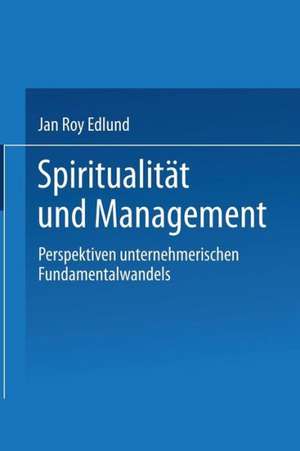 Jan Roy Edlund

Spiritualität und Management

Perspektiven unternehmerischen Fundamentalwandels